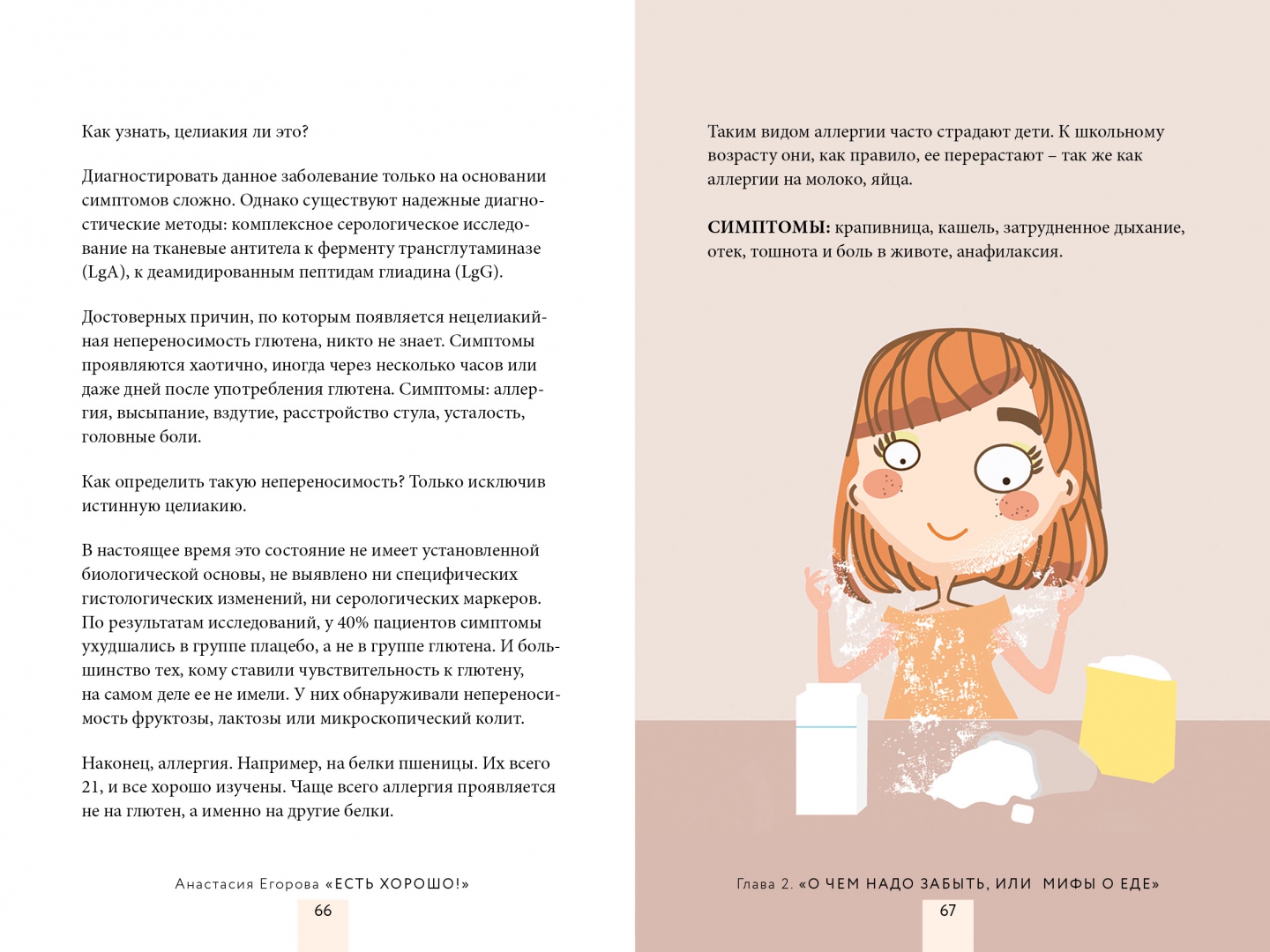 Как узнать, целиакия ли это?

Диагностировать данное заболевание только на основании симптомов сложно. Однако существуют надежные диагностические методы: комплексное серологическое исследование на тканевые антитела к ферменту трансглутаминазе (LgA), к деамидированным пептидам глиадина (LgG).

Достоверных причин, по которым появляется нецелиакийная непереносимость глютена, никто не знает. Симптомы проявляются хаотично, иногда через несколько часов или даже дней после употребления глютена. Симптомы: аллергия, высыпание, вздутие, расстройство стула, усталость, головные боли.

Как определить такую непереносимость? Только исключив истинную целиакию.

В настоящее время это состояние не имеет установленной биологической основы, не выявлено ни специфических гистологических изменений, ни серологических маркеров. По результатам исследований, у 40% пациентов симптомы ухудшались в группе плацебо, а не в группе глютена. И большинство тех, кому ставили чувствительность к глютену, на самом деле ее не имели. У них обнаруживали непереносимость фруктозы, лактозы или микроскопический колит.

Наконец, аллергия. Например, на белки пшеницы. Их всего 21, и все хорошо изучены. Чаще всего аллергия проявляется не на глютен, а именно на другие белки.

Анастасия Егорова «ЕСТЬ ХОРОШО!»

66

Таким видом аллергии часто страдают дети. К школьному возрасту они, как правило, ее перерастают – так же как аллергии на молоко, яйца.

СИМПТОМЫ: крапивница, кашель, затрудненное дыхание, отек, тошнота и боль в животе, анафилаксия.

Глава 2. «О ЧЕМ НАДО ЗАБЫТЬ, ИЛИ МИФЫ О ЕДЕ»

67